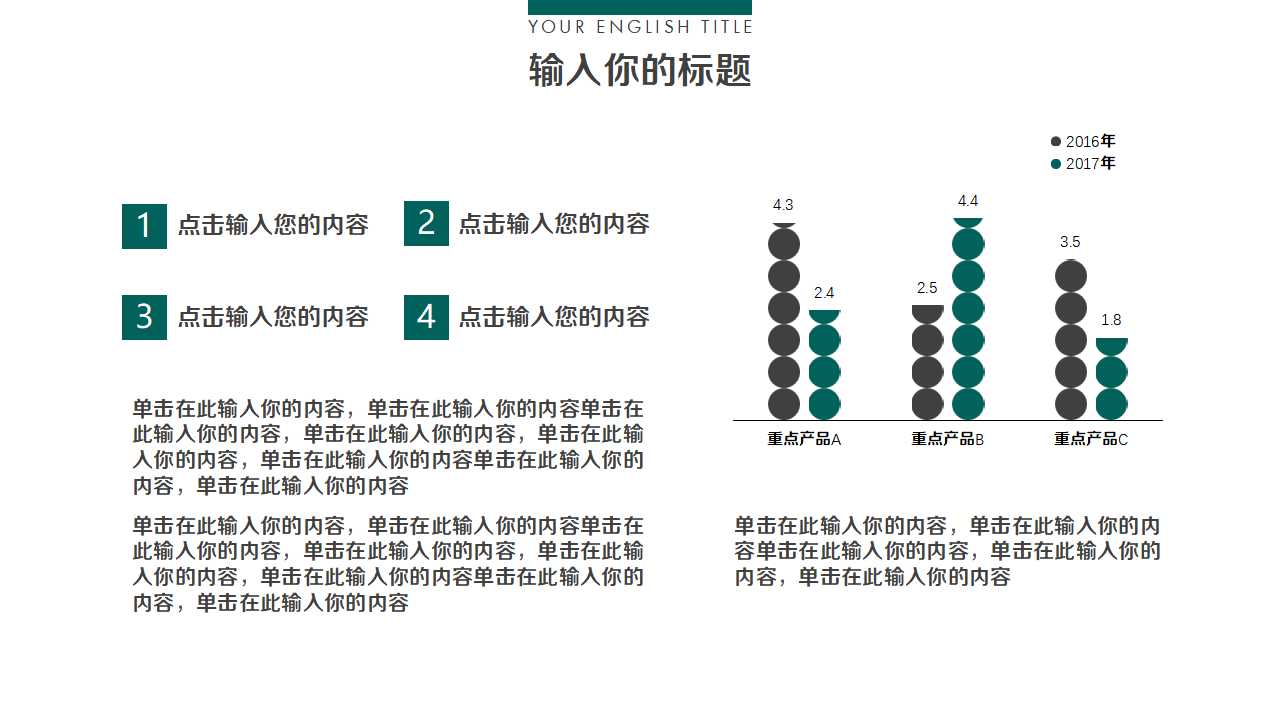 YOUR ENGLISH TITLE

输入你的标题

1 点击输入您的内容

2 点击输入您的内容

3 点击输入您的内容

4 点击输入您的内容

单击在此输入你的内容，单击在此输入你的内容单击在此输入你的内容，单击在此输入你的内容，单击在此输入你的内容，单击在此输入你的内容单击在此输入你的内容，单击在此输入你的内容

单击在此输入你的内容，单击在此输入你的内容单击在此输入你的内容，单击在此输入你的内容，单击在此输入你的内容，单击在此输入你的内容单击在此输入你的内容，单击在此输入你的内容

2016年
2017年

4.3
2.4
2.5
4.4
3.5
1.8

重点产品A
重点产品B
重点产品C

单击在此输入你的内容，单击在此输入你的内容单击在此输入你的内容，单击在此输入你的内容，单击在此输入你的内容